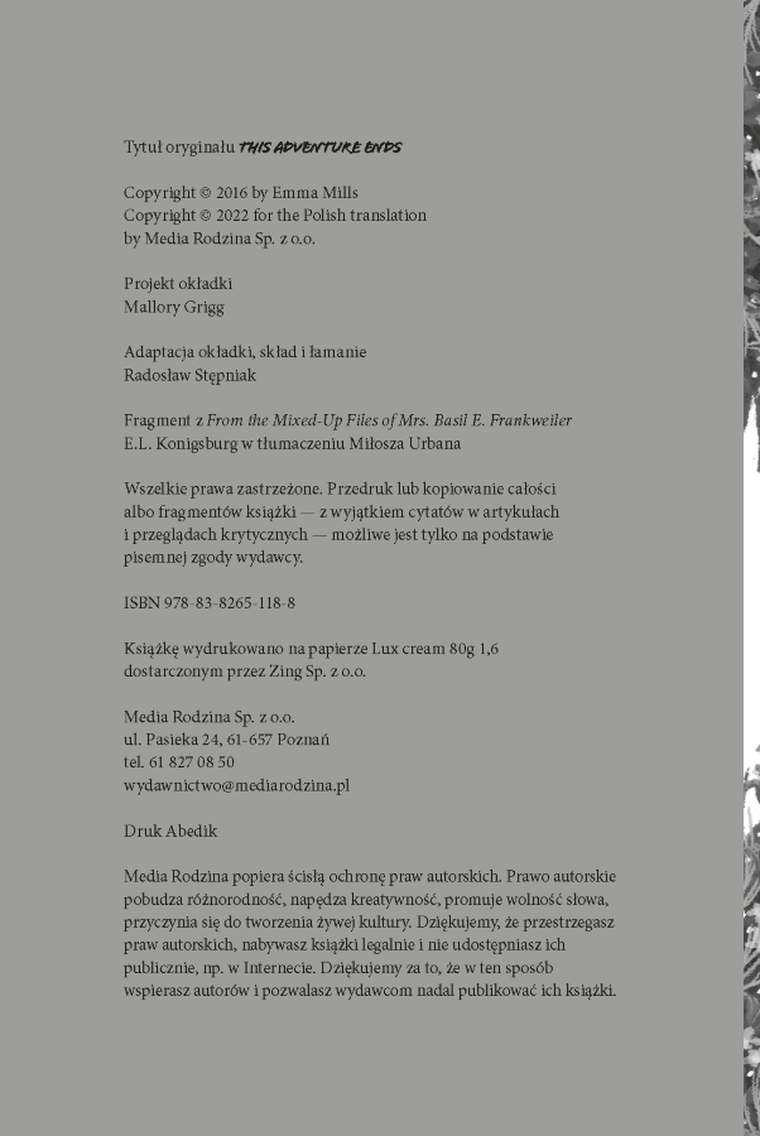 Tytuł oryginału THIS ADVENTURE ENDS

Copyright © 2016 by Emma Mills
Copyright © 2022 for the Polish translation
by Media Rodzina Sp. z o.o.

Projekt okładki
Mallory Grigg

Adaptacja okładki, skład i łamanie
Radosław Stępniak

Fragment z From the Mixed-Up Files of Mrs. Basil E. Frankweiler
E.L. Konigsburg w tłumaczeniu Miłosza Urbana

Wszelkie prawa zastrzeżone. Przedruk lub kopiowanie całości albo fragmentów książki — z wyjątkiem cytatów w artykułach i przeglądach krytycznych — możliwe jest tylko na podstawie pisemnej zgody wydawcy.

ISBN 978-83-8265-118-8

Książkę wydrukowano na papierze Lux cream 80g 1,6
dostarczonym przez Zing Sp. z o.o.

Media Rodzina Sp. z o.o.
ul. Pasieka 24, 61-657 Poznań
tel. 61 827 08 50
wydawnictwo@mediarodzina.pl

Druk Abedik

Media Rodzina popiera ścisłą ochronę praw autorskich. Prawo autorskie pobudza różnorodność, napędza kreatywność, promuje wolność słowa, przyczynia się do tworzenia żywej kultury. Dziękujemy, że przestrzegasz praw autorskich, nabywasz książki legalnie i nie udostępniasz ich publicznie, np. w Internecie. Dziękujemy za to, że w ten sposób wspierasz autorów i pozwalasz wydawcom nadal publikować ich książki.